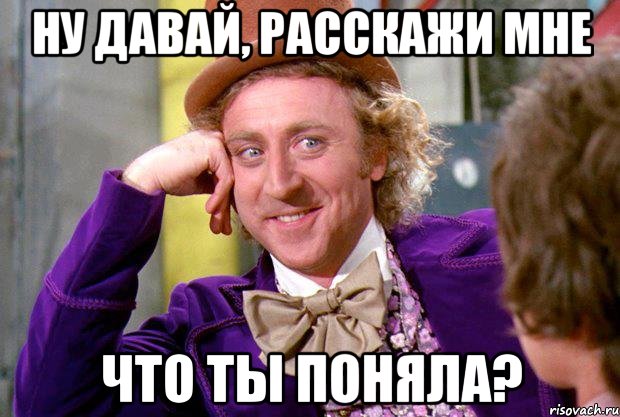 НУ ДАВАЙ, РАССКАЖИ МНЕ

ЧТО ТЫ ПОНЯЛА?

risovach.ru